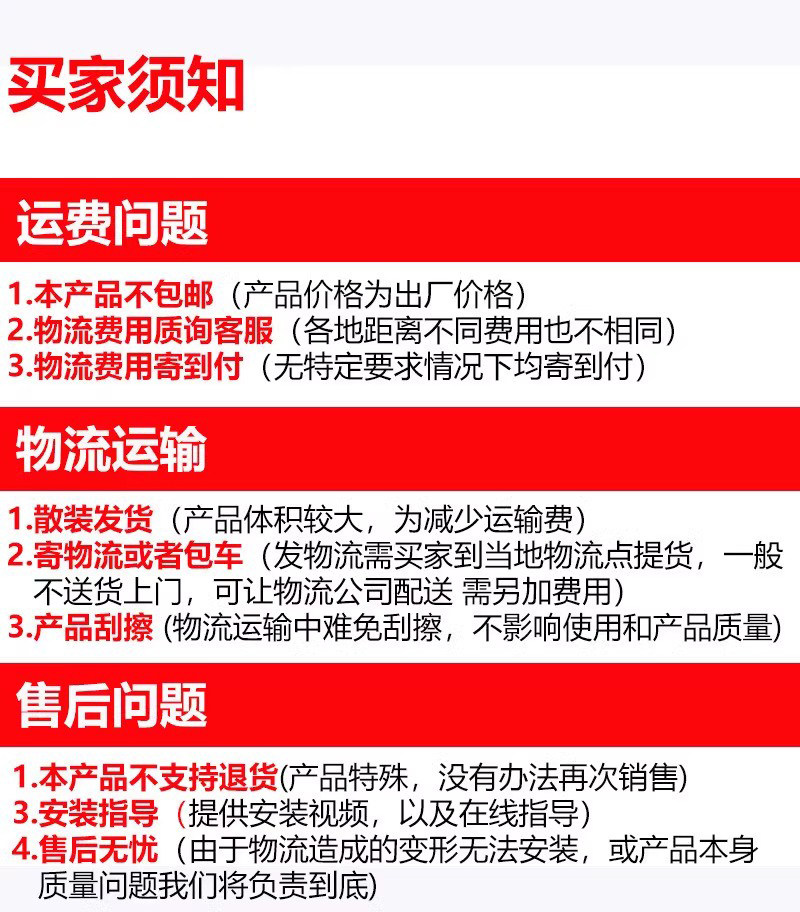 买家须知

运费问题

1.本产品不包邮（产品价格为出厂价格）
2.物流费用质询客服（各地距离不同费用也不相同）
3.物流费用寄到付（无特定要求情况下均寄到付）

物流运输

1.散装发货（产品体积较大，为减少运输费）
2.寄物流或者包车（发物流需买家到当地物流点提货，一般不送货上门，可让物流公司配送 需另加费用）
3.产品刮擦(物流运输中难免刮擦，不影响使用和产品质量)

售后问题

1.本产品不支持退货(产品特殊，没有办法再次销售)
3.安装指导（提供安装视频，以及在线指导）
4.售后无忧（由于物流造成的变形无法安装，或产品本身质量问题我们将负责到底）